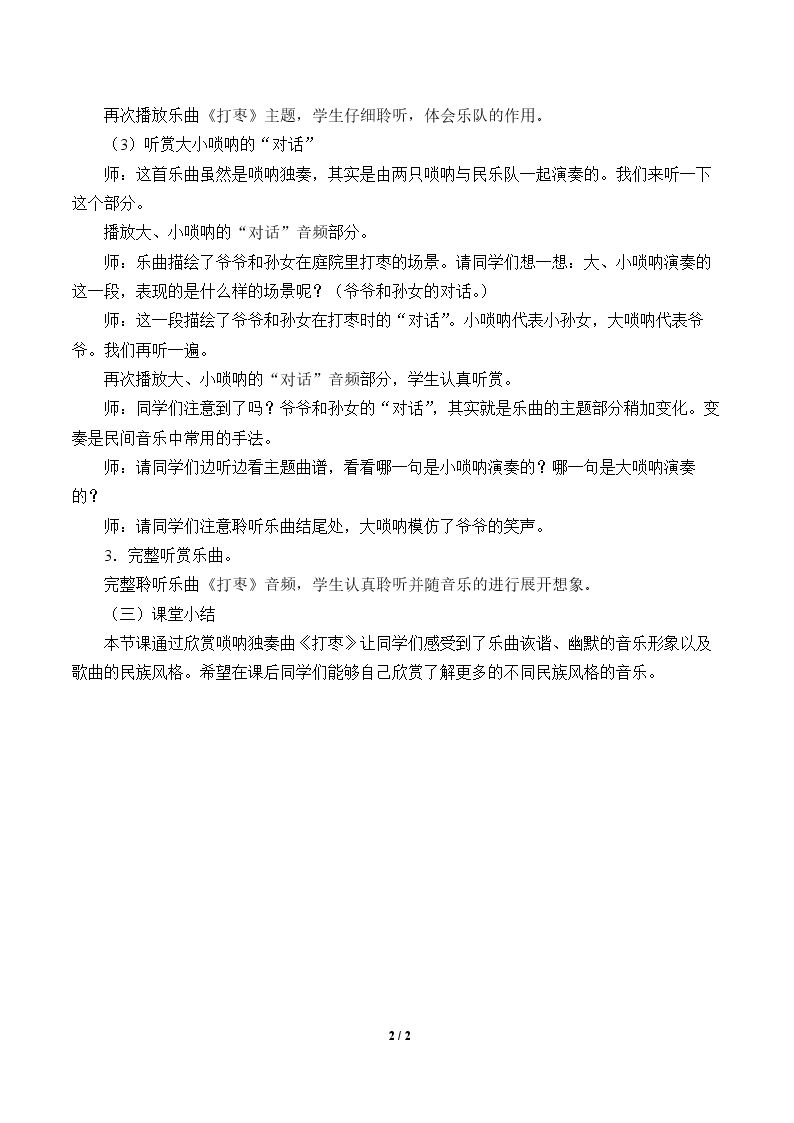 再次播放乐曲《打枣》主题，学生仔细聆听，体会乐队的作用。

（3）听赏大小唢呐的“对话”

师：这首乐曲虽然是唢呐独奏，其实是由两只唢呐与民乐队一起演奏的。我们来听一下这个部分。

播放大、小唢呐的“对话”音频部分。

师：乐曲描绘了爷爷和孙女在庭院里打枣的场景。请同学们想一想：大、小唢呐演奏的这一段，表现的是什么样的场景呢？（爷爷和孙女的对话。）

师：这一段描绘了爷爷和孙女在打枣时的“对话”。小唢呐代表小孙女，大唢呐代表爷爷。我们再听一遍。

再次播放大、小唢呐的“对话”音频部分，学生认真听赏。

师：同学们注意到了吗？爷爷和孙女的“对话”，其实就是乐曲的主题部分稍加变化。变奏是民间音乐中常用的手法。

师：请同学们边听边看主题曲谱，看看哪一句是小唢呐演奏的？哪一句是大唢呐演奏的？

师：请同学们注意聆听乐曲结尾处，大唢呐模仿了爷爷的笑声。

3.完整听赏乐曲。

完整聆听乐曲《打枣》音频，学生认真聆听并随音乐的进行展开想象。

（三）课堂小结

本节课通过欣赏唢呐独奏曲《打枣》让同学们感受到了乐曲诙谐、幽默的音乐形象以及歌曲的民族风格。希望在课后同学们能够自己欣赏了解更多的不同民族风格的音乐。

2 / 2